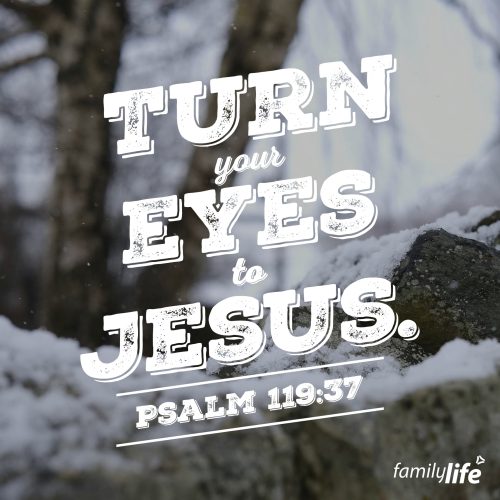 TURN
your
EYES
to
JESUS.

PSALM 119:37

familylife